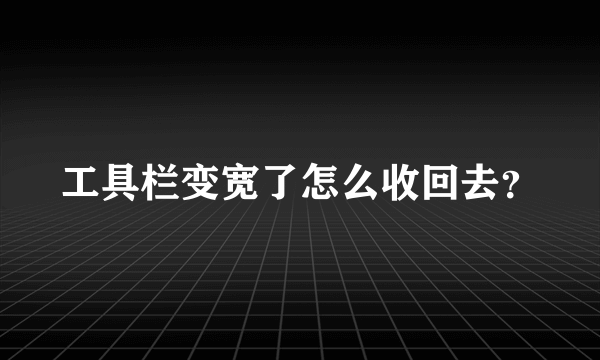 工具栏变宽了怎么收回去?